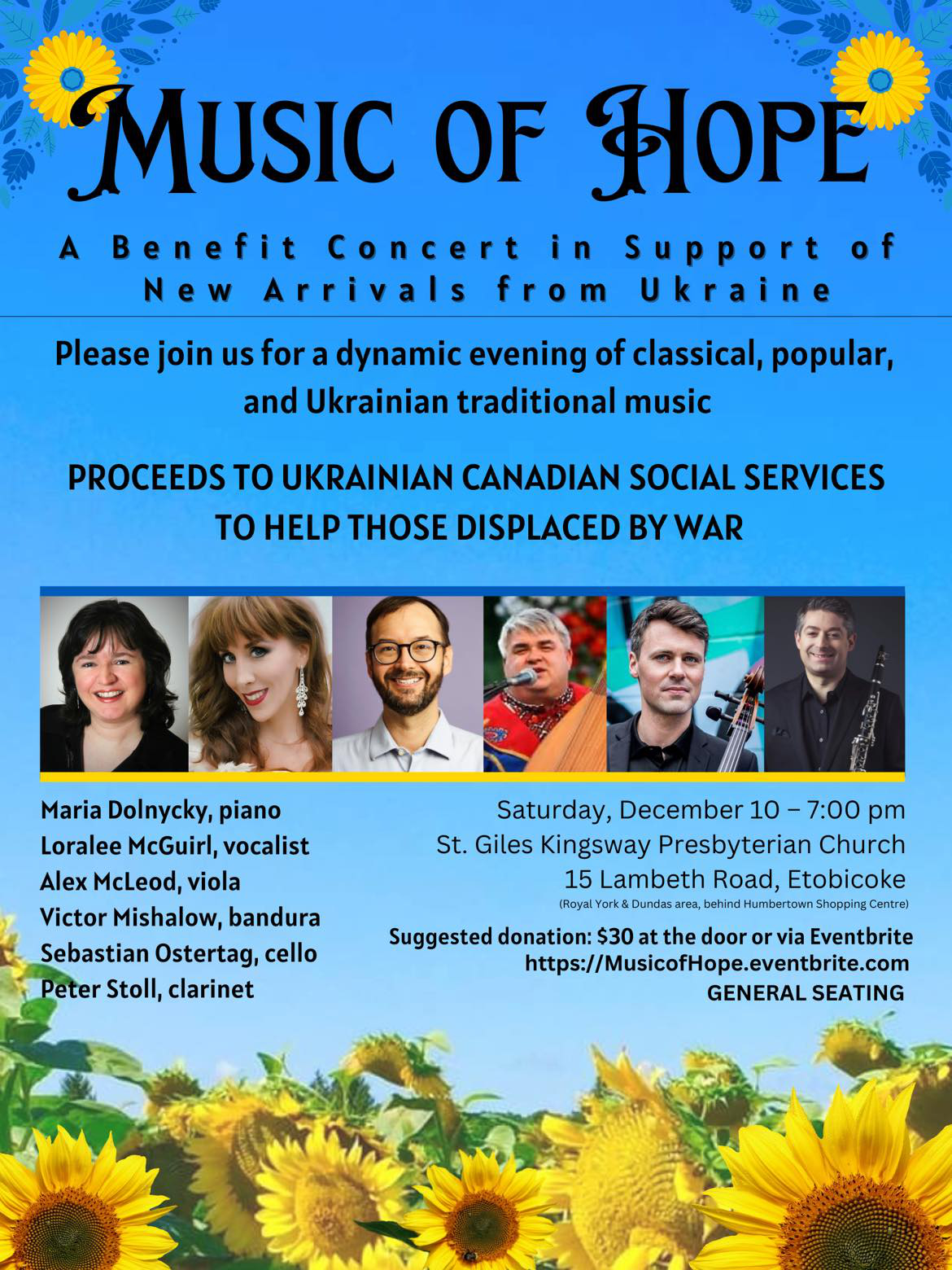 MUSIC OF HOPE

A Benefit Concert in Support of New Arrivals from Ukraine

Please join us for a dynamic evening of classical, popular, and Ukrainian traditional music

PROCEEDS TO UKRAINIAN CANADIAN SOCIAL SERVICES TO HELP THOSE DISPLACED BY WAR

Maria Dolnycky, piano
Loralee McGuirl, vocalist
Alex McLeod, viola
Victor Mishalow, bandura
Sebastian Ostertag, cello
Peter Stoll, clarinet

Saturday, December 10 – 7:00 pm
St. Giles Kingsway Presbyterian Church
15 Lambeth Road, Etobicoke
(Royal York & Dundas area, behind Humbertown Shopping Centre)

Suggested donation: $30 at the door or via Eventbrite
https://MusicofHope.eventbrite.com
GENERAL SEATING